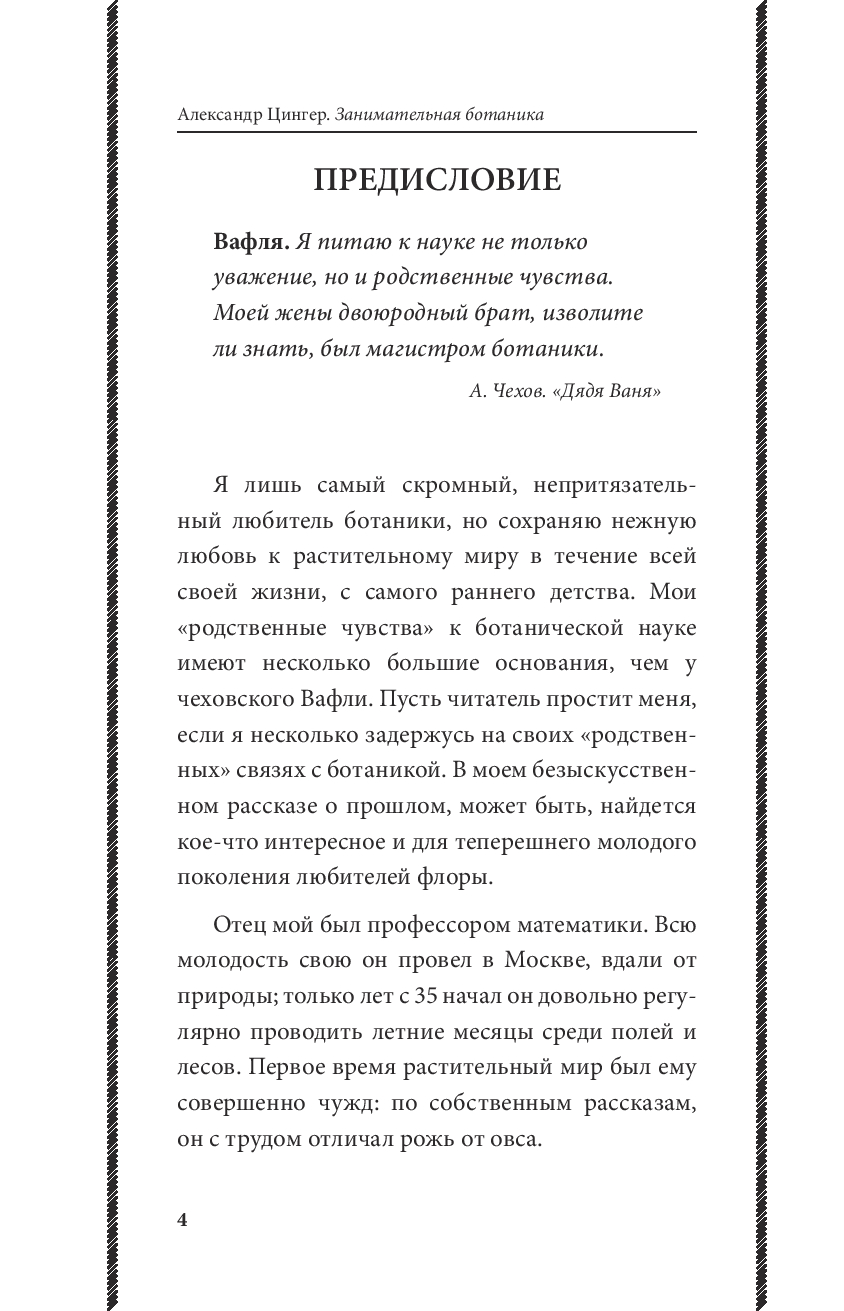 Александр Цингер. Занимательная ботаника

ПРЕДИСЛОВИЕ

Вафля. Я питаю к науке не только уважение, но и родственные чувства. Моей жены двоюродный брат, изволите ли знать, был магистром ботаники.

А. Чехов. «Дядя Ваня»

Я лишь самый скромный, непритязательный любитель ботаники, но сохраняю нежную любовь к растительному миру в течение всей своей жизни, с самого раннего детства. Мои «родственные чувства» к ботанической науке имеют несколько большие основания, чем у чеховского Вафли. Пусть читатель простит меня, если я несколько задержусь на своих «родственных» связях с ботаникой. В моем безыскусственном рассказе о прошлом, может быть, найдется кое-что интересное и для теперешнего молодого поколения любителей флоры.

Отец мой был профессором математики. Всю молодость свою он провел в Москве, вдали от природы; только лет с 35 начал он довольно регулярно проводить летние месяцы среди полей и лесов. Первое время растительный мир был ему совершенно чужд: по собственным рассказам, он с трудом отличал рожь от овса.

4